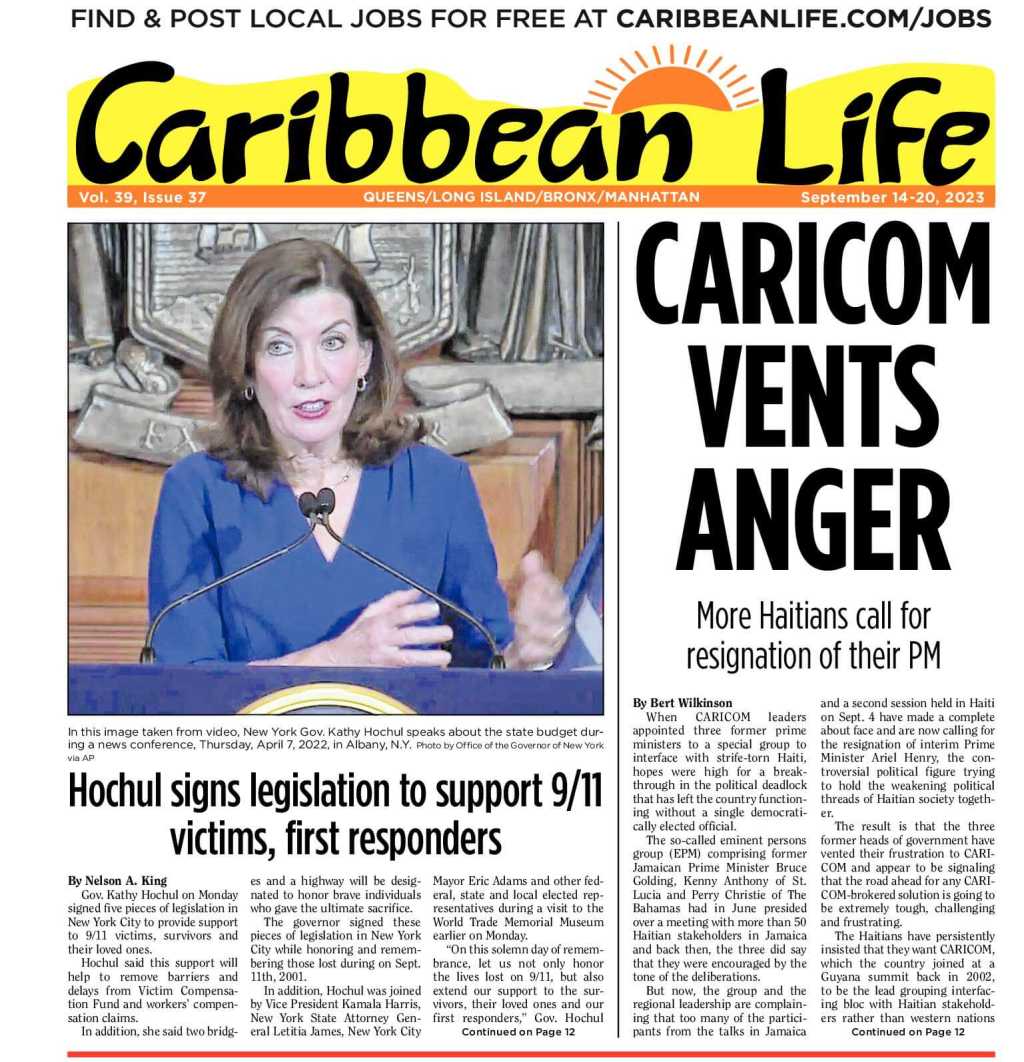 FIND & POST LOCAL JOBS FOR FREE AT CARIBBEANLIFE.COM/JOBS

Caribbean Life

Vol. 39, Issue 37 QUEENS/LONG ISLAND/BRONX/MANHATTAN September 14-20, 2023

In this image taken from video, New York Gov. Kathy Hochul speaks about the state budget during a news conference, Thursday, April 7, 2022, in Albany, N.Y. Photo by Office of the Governor of New York via AP

Hochul signs legislation to support 9/11 victims, first responders

By Nelson A. King

Gov. Kathy Hochul on Monday signed five pieces of legislation in New York City to provide support to 9/11 victims, survivors and their loved ones.

Hochul said this support will help to remove barriers and delays from Victim Compensation Fund and workers' compensation claims.

In addition, she said two bridges and a highway will be designated to honor brave individuals who gave the ultimate sacrifice.

The governor signed these pieces of legislation in New York City while honoring and remembering those lost during on Sept. 11th, 2001.

In addition, Hochul was joined by Vice President Kamala Harris, New York State Attorney General Letitia James, New York City Mayor Eric Adams and other federal, state and local elected representatives during a visit to the World Trade Memorial Museum earlier on Monday.

"On this solemn day of remembrance, let us not only honor the lives lost on 9/11, but also extend our support to the survivors, their loved ones and our first responders," Gov. Hochul

Continued on Page 12

CARICOM VENTS ANGER

More Haitians call for resignation of their PM

By Bert Wilkinson

When CARICOM leaders appointed three former prime ministers to a special group to interface with strife-torn Haiti, hopes were high for a breakthrough in the political deadlock that has left the country functioning without a single democratically elected official.

The so-called eminent persons group (EPM) comprising former Jamaican Prime Minister Bruce Golding, Kenny Anthony of St. Lucia and Perry Christie of The Bahamas had in June presided over a meeting with more than 50 Haitian stakeholders in Jamaica and back then, the three did say that they were encouraged by the tone of the deliberations.

But now, the group and the regional leadership are complaining that too many of the participants from the talks in Jamaica and a second session held in Haiti on Sept. 4 have made a complete about face and are now calling for the resignation of interim Prime Minister Ariel Henry, the controversial political figure trying to hold the weakening political threads of Haitian society together.

The result is that the three former heads of government have vented their frustration to CARICOM and appear to be signaling that the road ahead for any CARICOM-brokered solution is going to be extremely tough, challenging and frustrating.

The Haitians have persistently insisted that they want CARICOM, which the country joined at a Guyana summit back in 2002, to be the lead grouping interfacing bloc with Haitian stakeholders rather than western nations

Continued on Page 12